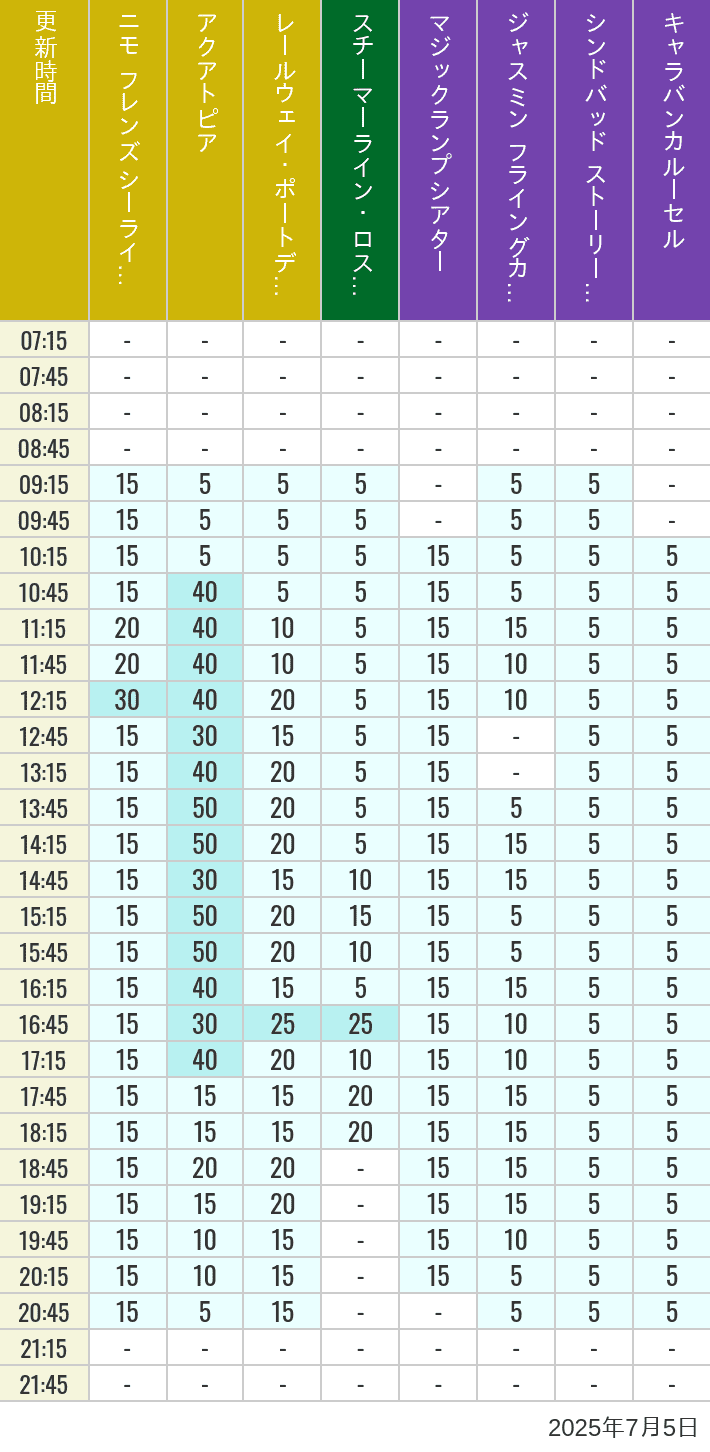 | 更新時間 | ニモ フレンズ シーライ… | アクアトピア | レールウェイ・ポートデ… | スチーマーライン・ロス… | マジックランプシアター | ジャスミン フライングカ… | シンドバッド ストーリー… | キャラバンカルーセル |
|---|---|---|---|---|---|---|---|---|
| 07:15 | - | - | - | - | - | - | - | - |
| 07:45 | - | - | - | - | - | - | - | - |
| 08:15 | - | - | - | - | - | - | - | - |
| 08:45 | - | - | - | - | - | - | - | - |
| 09:15 | 15 | 5 | 5 | 5 | - | 5 | 5 | - |
| 09:45 | 15 | 5 | 5 | 5 | - | 5 | 5 | - |
| 10:15 | 15 | 5 | 5 | 5 | 15 | 5 | 5 | 5 |
| 10:45 | 15 | 40 | 5 | 5 | 15 | 5 | 5 | 5 |
| 11:15 | 20 | 40 | 10 | 5 | 15 | 15 | 5 | 5 |
| 11:45 | 20 | 40 | 10 | 5 | 15 | 10 | 5 | 5 |
| 12:15 | 30 | 40 | 20 | 5 | 15 | 10 | 5 | 5 |
| 12:45 | 15 | 30 | 15 | 5 | 15 | - | 5 | 5 |
| 13:15 | 15 | 40 | 20 | 5 | 15 | - | 5 | 5 |
| 13:45 | 15 | 50 | 20 | 5 | 15 | 5 | 5 | 5 |
| 14:15 | 15 | 50 | 20 | 5 | 15 | 15 | 5 | 5 |
| 14:45 | 15 | 30 | 15 | 10 | 15 | 15 | 5 | 5 |
| 15:15 | 15 | 50 | 20 | 15 | 15 | 5 | 5 | 5 |
| 15:45 | 15 | 50 | 20 | 10 | 15 | 5 | 5 | 5 |
| 16:15 | 15 | 40 | 15 | 5 | 15 | 15 | 5 | 5 |
| 16:45 | 15 | 30 | 25 | 25 | 15 | 10 | 5 | 5 |
| 17:15 | 15 | 40 | 20 | 10 | 15 | 10 | 5 | 5 |
| 17:45 | 15 | 15 | 15 | 20 | 15 | 15 | 5 | 5 |
| 18:15 | 15 | 15 | 15 | 20 | 15 | 15 | 5 | 5 |
| 18:45 | 15 | 20 | 20 | - | 15 | 15 | 5 | 5 |
| 19:15 | 15 | 15 | 20 | - | 15 | 15 | 5 | 5 |
| 19:45 | 15 | 10 | 15 | - | 15 | 10 | 5 | 5 |
| 20:15 | 15 | 10 | 15 | - | 15 | 5 | 5 | 5 |
| 20:45 | 15 | 5 | 15 | - | - | 5 | 5 | 5 |
| 21:15 | - | - | - | - | - | - | - | - |
| 21:45 | - | - | - | - | - | - | - | - |

2025年7月5日